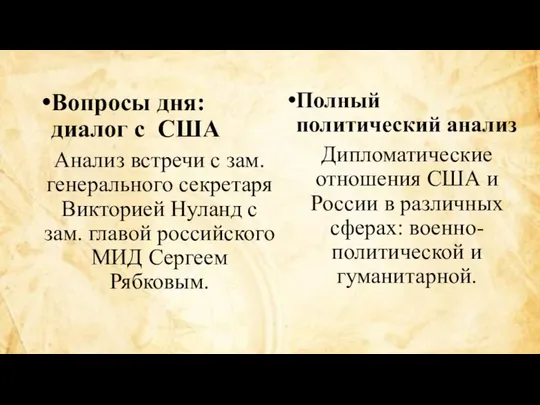 •Вопросы дня: диалог с США

Анализ встречи с зам. генерального секретаря Викторией Нуланд с зам. главой российского МИД Сергеем Рябковым.

•Полный политический анализ

Дипломатические отношения США и России в различных сферах: военно-политической и гуманитарной.